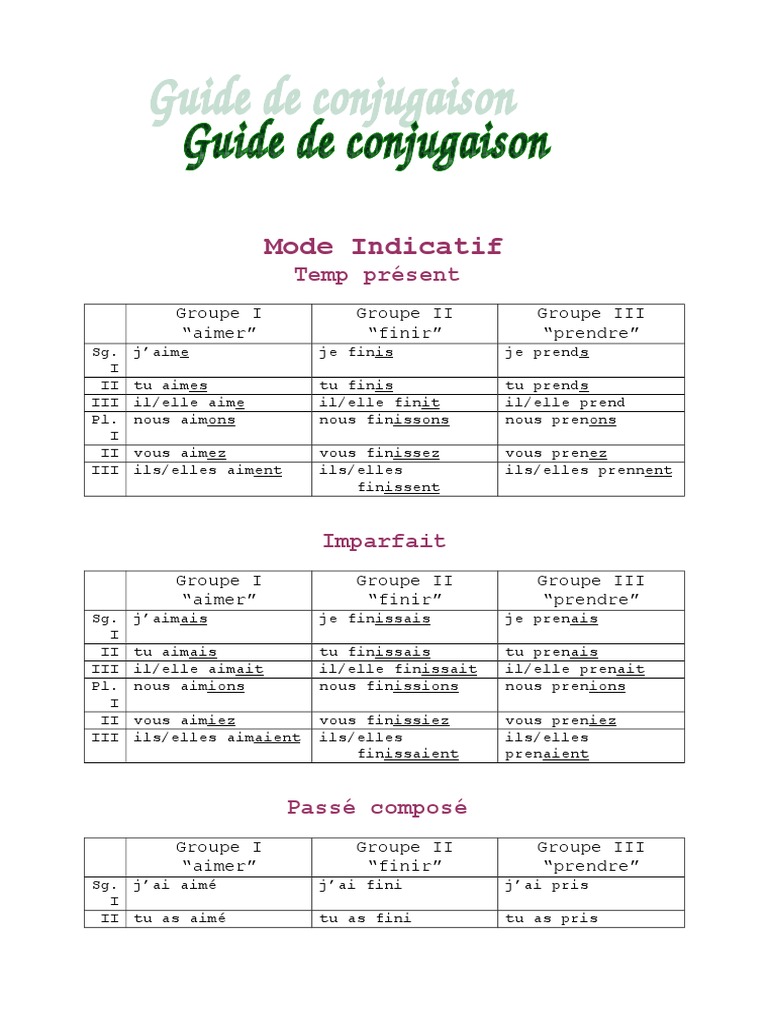 Guide de conjugaison

Guide de conjugaison

Mode Indicatif

Temp présent

| | Groupe I "aimer" | Groupe II "finir" | Groupe III "prendre" |
|---|---|---|---|
| Sg. I | j'aime | je finis | je prends |
| II | tu aimes | tu finis | tu prends |
| III | il/elle aime | il/elle finit | il/elle prend |
| Pl. I | nous aimons | nous finissons | nous prenons |
| II | vous aimez | vous finissez | vous prenez |
| III | ils/elles aiment | ils/elles finissent | ils/elles prennent |

Imparfait

| | Groupe I "aimer" | Groupe II "finir" | Groupe III "prendre" |
|---|---|---|---|
| Sg. I | j'aimais | je finissais | je prenais |
| II | tu aimais | tu finissais | tu prenais |
| III | il/elle aimait | il/elle finissait | il/elle prenait |
| Pl. I | nous aimions | nous finissions | nous prenions |
| II | vous aimiez | vous finissiez | vous preniez |
| III | ils/elles aimaient | ils/elles finissaient | ils/elles prenaient |

Passé composé

| | Groupe I "aimer" | Groupe II "finir" | Groupe III "prendre" |
|---|---|---|---|
| Sg. I | j'ai aimé | j'ai fini | j'ai pris |
| II | tu as aimé | tu as fini | tu as pris |